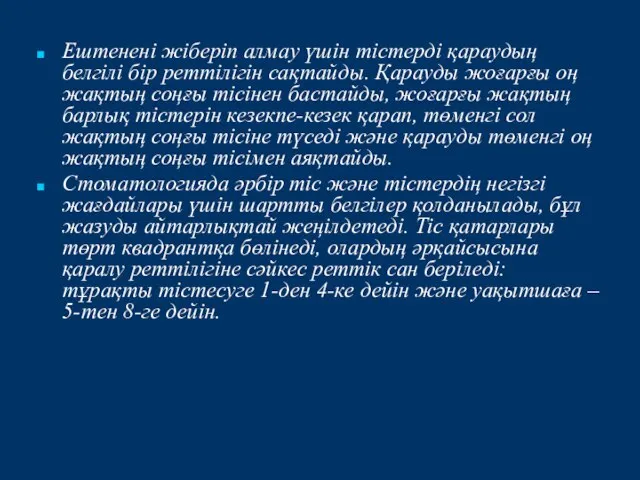 Ештенені жіберіп алмау үшін тістерді қараудың белгілі бір реттілігін сақтайды. Қарауды жоғарғы оң жақтың соңғы тісінен бастайды, жоғарғы жақтың барлық тістерін кезекпе-кезек қарап, төменгі сол жақтың соңғы тісіне түседі және қарауды төменгі оң жақтың соңғы тісімен аяқтайды.

Стоматологияда әрбір тіс және тістердің негізгі жағдайлары үшін шартты белгілер қолданылады, бұл жазуды айтарлықтай жеңілдетеді. Тіс қатарлары төрт квадрантқа бөлінеді, олардың әрқайсысына қаралу реттілігіне сәйкес реттік сан беріледі: тұрақты тістесуге 1-ден 4-ке дейін және уақытшаға – 5-тен 8-ге дейін.